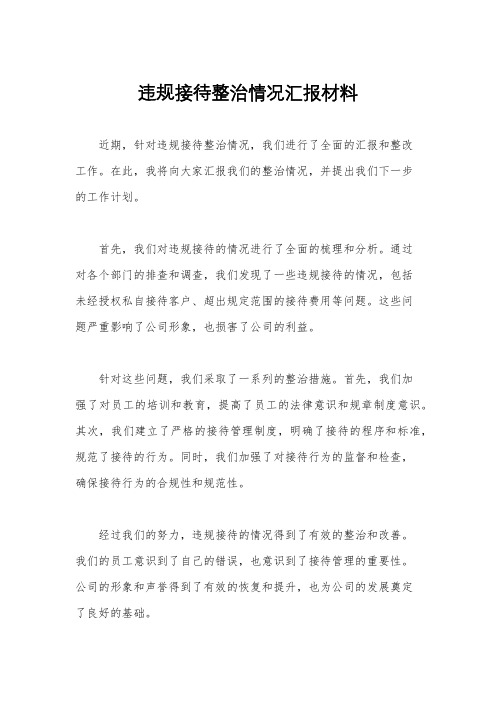 违规接待整治情况汇报材料

近期，针对违规接待整治情况，我们进行了全面的汇报和整改工作。在此，我将向大家汇报我们的整治情况，并提出我们下一步的工作计划。

首先，我们对违规接待的情况进行了全面的梳理和分析。通过对各个部门的排查和调查，我们发现了一些违规接待的情况，包括未经授权私自接待客户、超出规定范围的接待费用等问题。这些问题严重影响了公司形象，也损害了公司的利益。

针对这些问题，我们采取了一系列的整治措施。首先，我们加强了对员工的培训和教育，提高了员工的法律意识和规章制度意识。其次，我们建立了严格的接待管理制度，明确了接待的程序和标准，规范了接待的行为。同时，我们加强了对接待行为的监督和检查，确保接待行为的合规性和规范性。

经过我们的努力，违规接待的情况得到了有效的整治和改善。我们的员工意识到了自己的错误，也意识到了接待管理的重要性。公司的形象和声誉得到了有效的恢复和提升，也为公司的发展奠定了良好的基础。